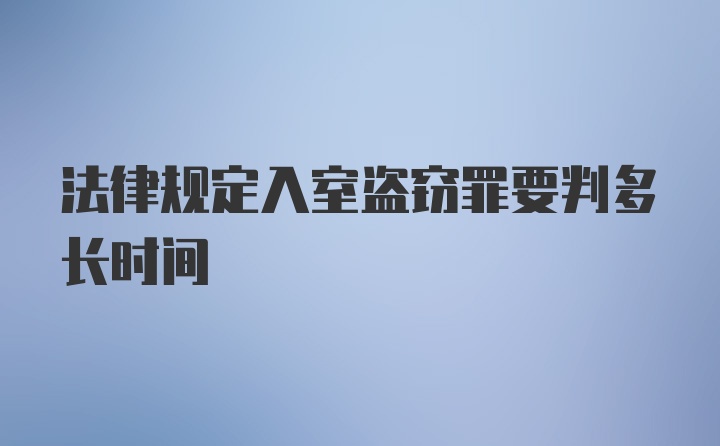 法律规定入室盗窃罪要判多长时间